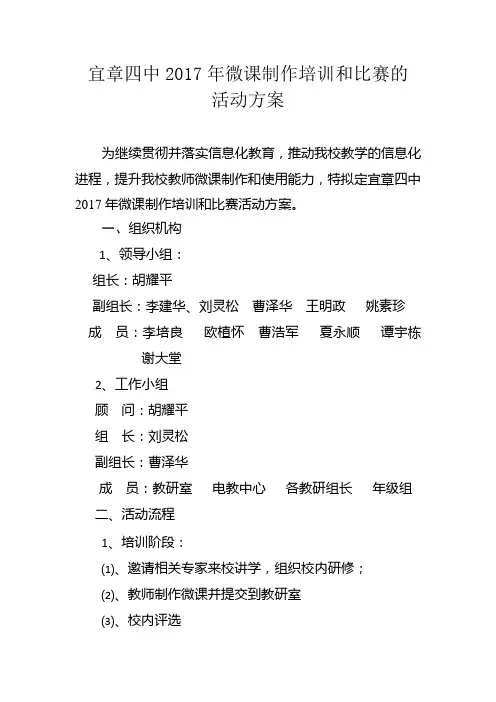 宜章四中 2017 年微课制作培训和比赛的活动方案

为继续贯彻并落实信息化教育，推动我校教学的信息化进程，提升我校教师微课制作和使用能力，特拟定宜章四中 2017 年微课制作培训和比赛活动方案。

一、组织机构

1、领导小组：

组长：胡耀平

副组长：李建华、刘灵松　曹泽华　王明政　姚素珍

成　员：李培良　欧植怀　曹浩军　夏永顺　谭宇栋　谢大堂

2、工作小组

顾　问：胡耀平

组　长：刘灵松

副组长：曹泽华

成　员：教研室　电教中心　各教研组长　年级组

二、活动流程

1、培训阶段：

⑴、邀请相关专家来校讲学，组织校内研修；

⑵、教师制作微课并提交到教研室

⑶、校内评选